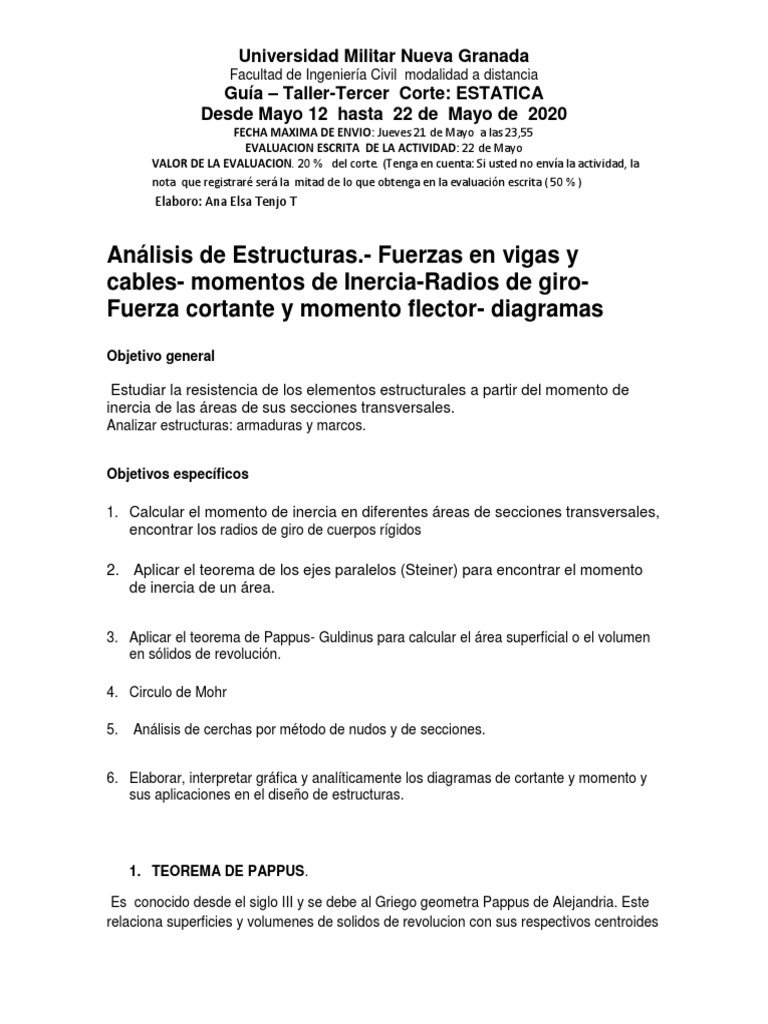 Universidad Militar Nueva Granada
Facultad de Ingeniería Civil modalidad a distancia
Guía – Taller-Tercer Corte: ESTATICA
Desde Mayo 12 hasta 22 de Mayo de 2020
FECHA MAXIMA DE ENVIO: Jueves 21 de Mayo a las 23,55
EVALUACION ESCRITA DE LA ACTIVIDAD: 22 de Mayo
VALOR DE LA EVALUACION. 20 % del corte. (Tenga en cuenta: Si usted no envía la actividad, la nota que registraré será la mitad de lo que obtenga en la evaluación escrita ( 50 % )
Elaboro: Ana Elsa Tenjo T

Análisis de Estructuras.- Fuerzas en vigas y cables- momentos de Inercia-Radios de giro- Fuerza cortante y momento flector- diagramas

Objetivo general

Estudiar la resistencia de los elementos estructurales a partir del momento de inercia de las áreas de sus secciones transversales.
Analizar estructuras: armaduras y marcos.

Objetivos específicos

1. Calcular el momento de inercia en diferentes áreas de secciones transversales, encontrar los radios de giro de cuerpos rígidos

2. Aplicar el teorema de los ejes paralelos (Steiner) para encontrar el momento de inercia de un área.

3. Aplicar el teorema de Pappus- Guldinus para calcular el área superficial o el volumen en sólidos de revolución.

4. Circulo de Mohr

5. Análisis de cerchas por método de nudos y de secciones.

6. Elaborar, interpretar gráfica y analíticamente los diagramas de cortante y momento y sus aplicaciones en el diseño de estructuras.

1. TEOREMA DE PAPPUS.

Es conocido desde el siglo III y se debe al Griego geometra Pappus de Alejandria. Este relaciona superficies y volumenes de solidos de revolucion con sus respectivos centroides